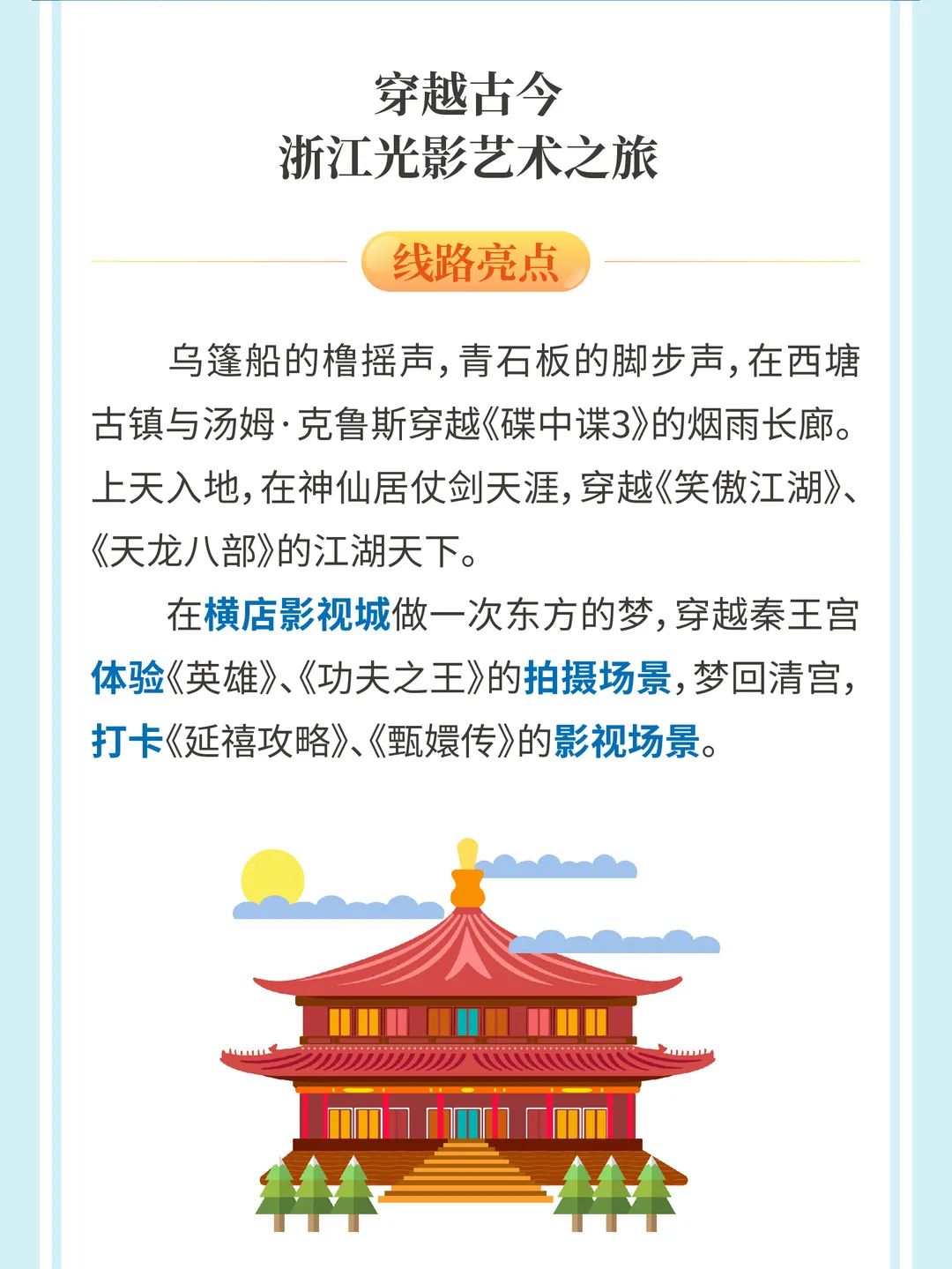 穿越古今
浙江光影艺术之旅

线路亮点

乌篷船的橹摇声，青石板的脚步声，在西塘古镇与汤姆·克鲁斯穿越《碟中谍3》的烟雨长廊。上天入地，在神仙居仗剑天涯，穿越《笑傲江湖》、《天龙八部》的江湖天下。

在横店影视城做一次东方的梦，穿越秦王宫体验《英雄》、《功夫之王》的拍摄场景，梦回清宫，打卡《延禧攻略》、《甄嬛传》的影视场景。